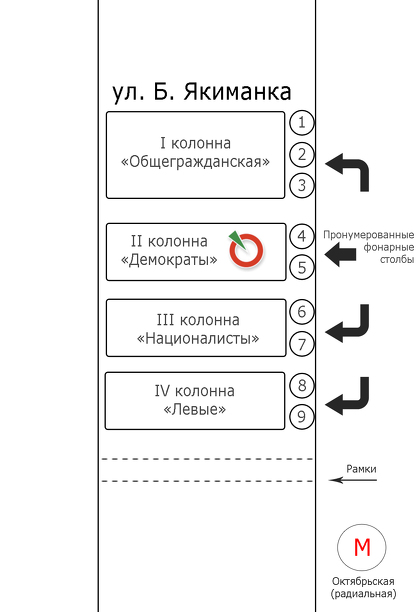 ул. Б. Якиманка

I колонна
«Общегражданская»

1
2
3

II колонна
«Демократы»

4
5

Пронумерованные фонарные столбы

III колонна
«Националисты»

6
7

IV колонна
«Левые»

8
9

Рамки

М

Октябрьская
(радиальная)